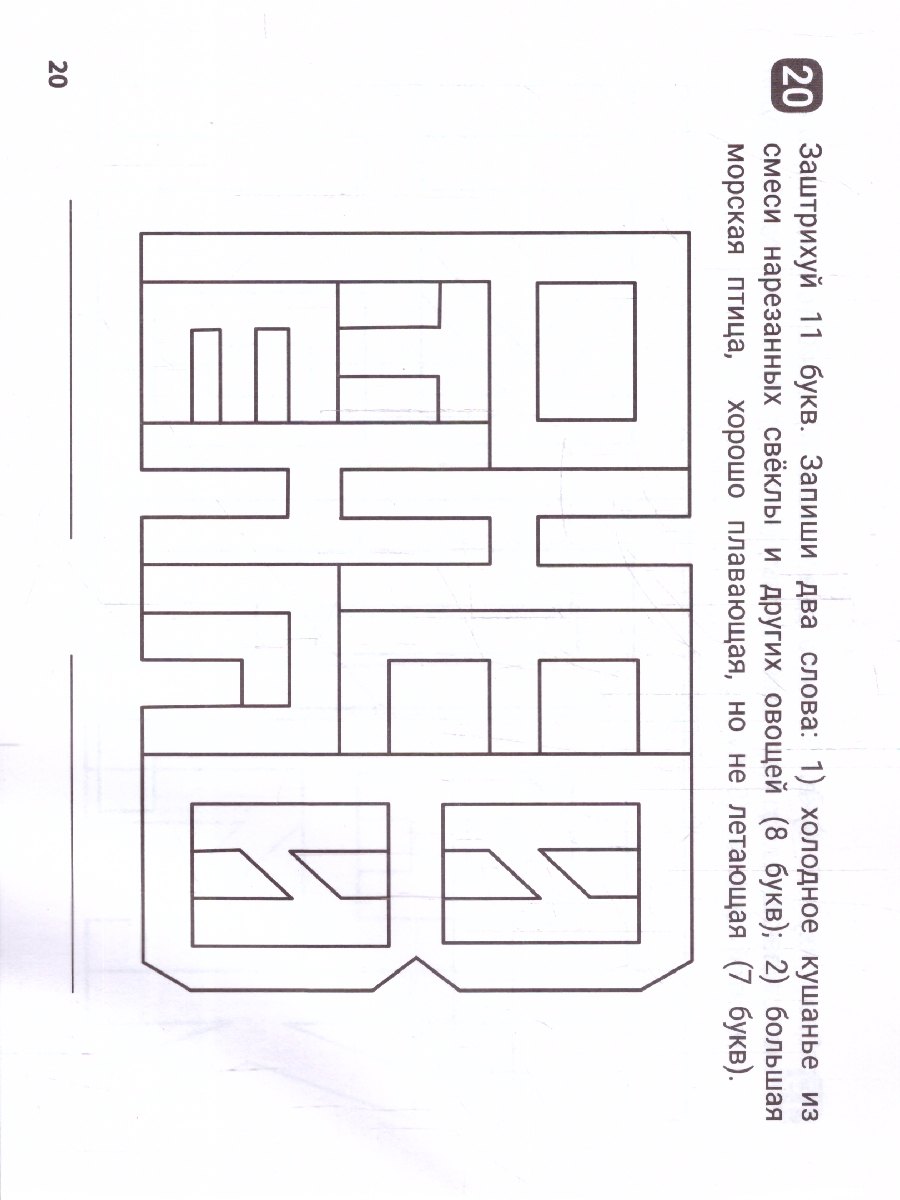 20

Заштрихуй 11 букв. Запиши два слова: 1) холодное кушанье из смеси нарезанных свёклы и других овощей (8 букв); 2) большая морская птица, хорошо плавающая, но не летающая (7 букв).

____

____

20